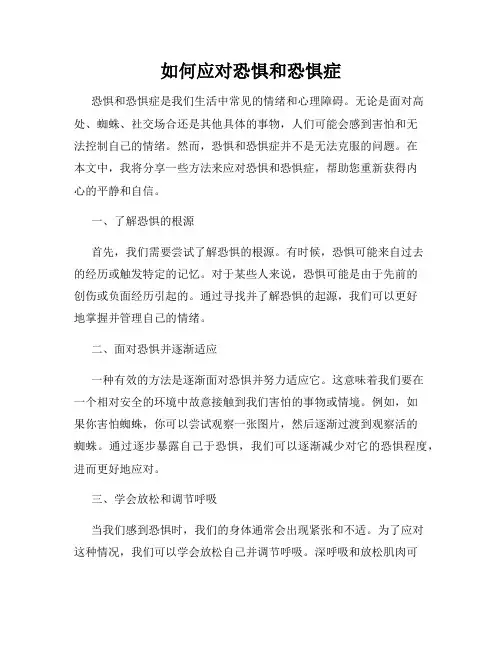 如何应对恐惧和恐惧症

恐惧和恐惧症是我们生活中常见的情绪和心理障碍。无论是面对高处、蜘蛛、社交场合还是其他具体的事物，人们可能会感到害怕和无法控制自己的情绪。然而，恐惧和恐惧症并不是无法克服的问题。在本文中，我将分享一些方法来应对恐惧和恐惧症，帮助您重新获得内心的平静和自信。

一、了解恐惧的根源

首先，我们需要尝试了解恐惧的根源。有时候，恐惧可能来自过去的经历或触发特定的记忆。对于某些人来说，恐惧可能是由于先前的创伤或负面经历引起的。通过寻找并了解恐惧的起源，我们可以更好地掌握并管理自己的情绪。

二、面对恐惧并逐渐适应

一种有效的方法是逐渐面对恐惧并努力适应它。这意味着我们要在一个相对安全的环境中故意接触到我们害怕的事物或情境。例如，如果你害怕蜘蛛，你可以尝试观察一张图片，然后逐渐过渡到观察活的蜘蛛。通过逐步暴露自己于恐惧，我们可以逐渐减少对它的恐惧程度，进而更好地应对。

三、学会放松和调节呼吸

当我们感到恐惧时，我们的身体通常会出现紧张和不适。为了应对这种情况，我们可以学会放松自己并调节呼吸。深呼吸和放松肌肉可